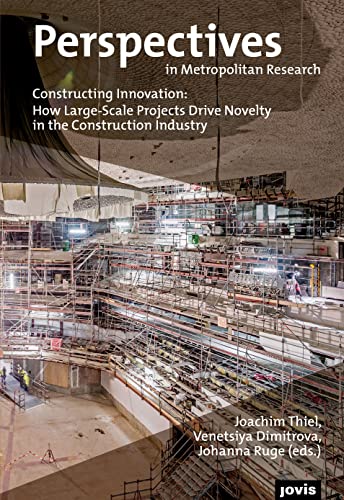 Perspectives
in Metropolitan Research

Constructing Innovation:
How Large-Scale Projects Drive Novelty in the Construction Industry

Joachim Thiel,
Venetsiya Dimitrova,
Johanna Ruge (eds.)

jovis